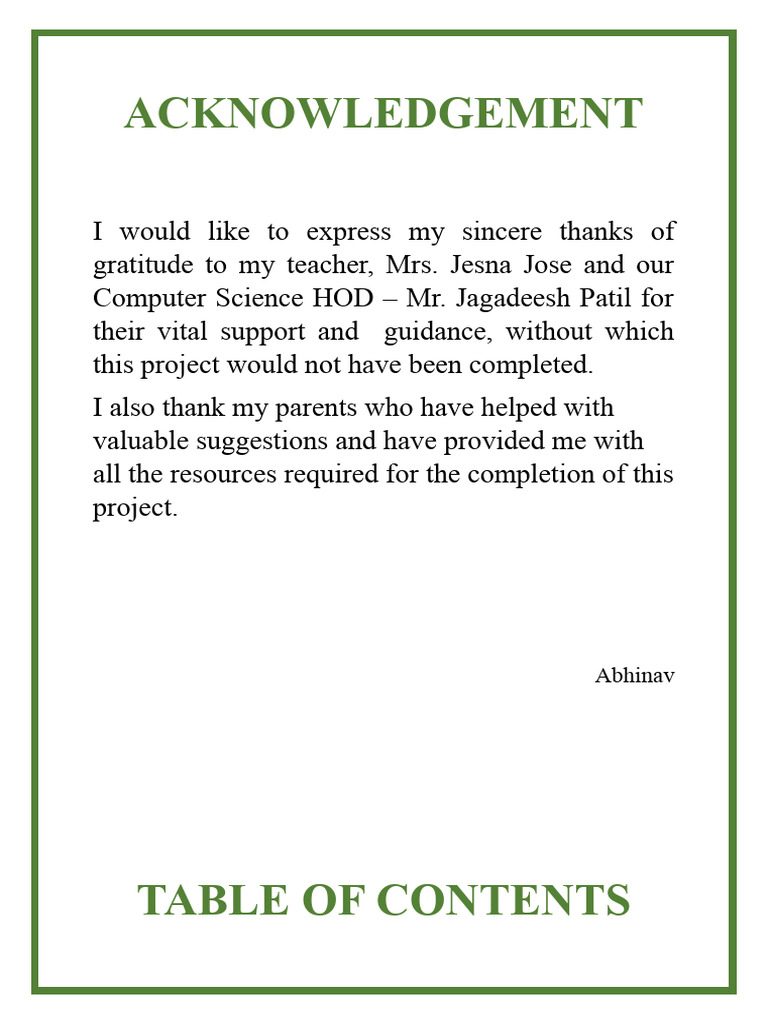 ACKNOWLEDGEMENT

I would like to express my sincere thanks of gratitude to my teacher, Mrs. Jesna Jose and our Computer Science HOD – Mr. Jagadeesh Patil for their vital support and guidance, without which this project would not have been completed.

I also thank my parents who have helped with valuable suggestions and have provided me with all the resources required for the completion of this project.

Abhinav

TABLE OF CONTENTS